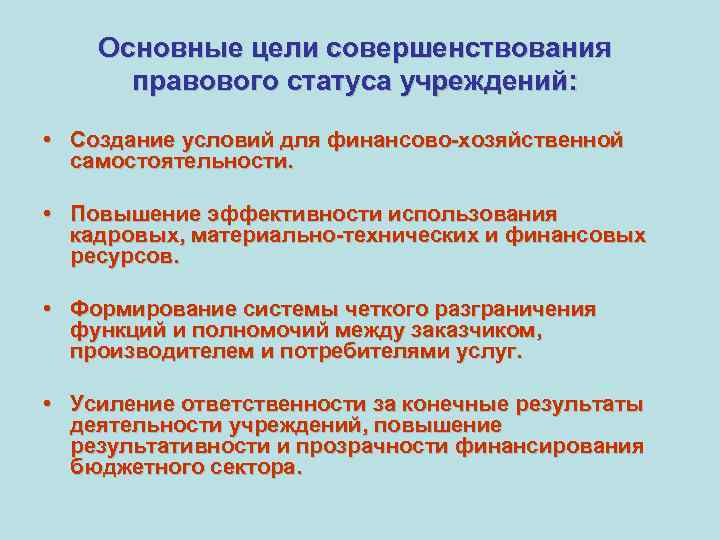 Основные цели совершенствования правового статуса учреждений:

• Создание условий для финансово-хозяйственной самостоятельности.

• Повышение эффективности использования кадровых, материально-технических и финансовых ресурсов.

• Формирование системы четкого разграничения функций и полномочий между заказчиком, производителем и потребителями услуг.

• Усиление ответственности за конечные результаты деятельности учреждений, повышение результативности и прозрачности финансирования бюджетного сектора.